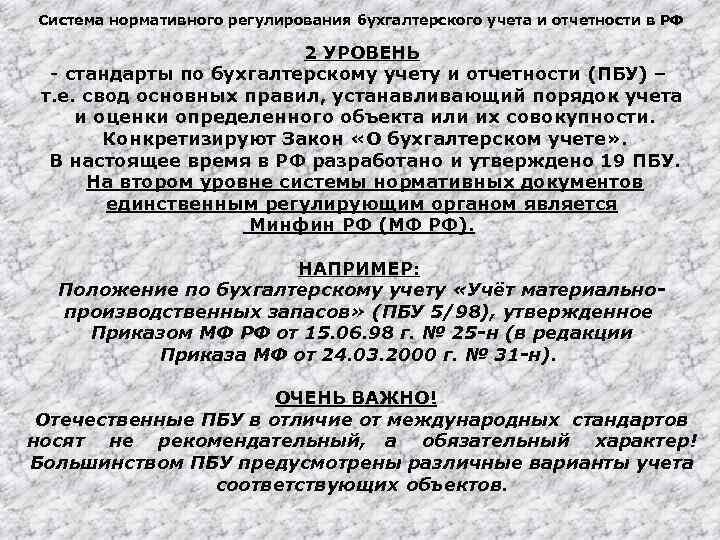 Система нормативного регулирования бухгалтерского учета и отчетности в РФ

2 УРОВЕНЬ

- стандарты по бухгалтерскому учету и отчетности (ПБУ) – т.е. свод основных правил, устанавливающий порядок учета и оценки определенного объекта или их совокупности. Конкретизируют Закон «О бухгалтерском учете». В настоящее время в РФ разработано и утверждено 19 ПБУ. На втором уровне системы нормативных документов единственным регулирующим органом является Минфин РФ (МФ РФ).

НАПРИМЕР:

Положение по бухгалтерскому учету «Учёт материально-производственных запасов» (ПБУ 5/98), утвержденное Приказом МФ РФ от 15.06.98 г. № 25-н (в редакции Приказа МФ от 24.03.2000 г. № 31-н).

ОЧЕНЬ ВАЖНО!

Отечественные ПБУ в отличие от международных стандартов носят не рекомендательный, а обязательный характер! Большинством ПБУ предусмотрены различные варианты учета соответствующих объектов.